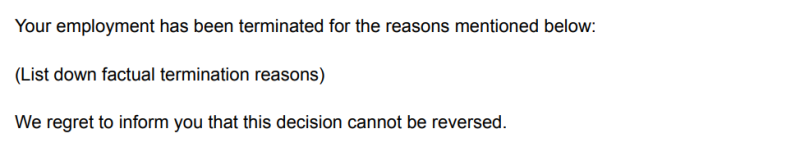 Your employment has been terminated for the reasons mentioned below:

(List down factual termination reasons)

We regret to inform you that this decision cannot be reversed.